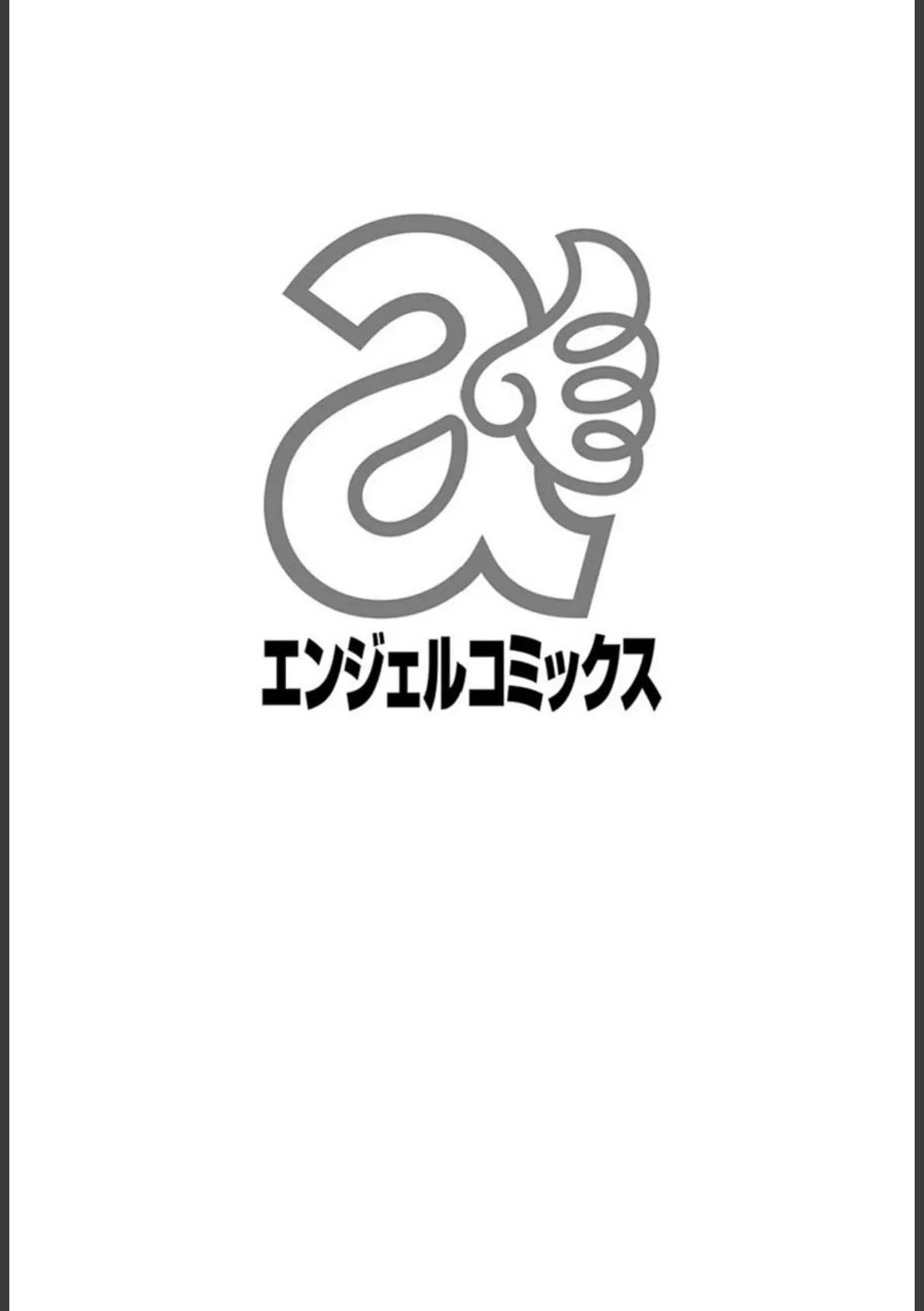 a

エンジェルコミックス